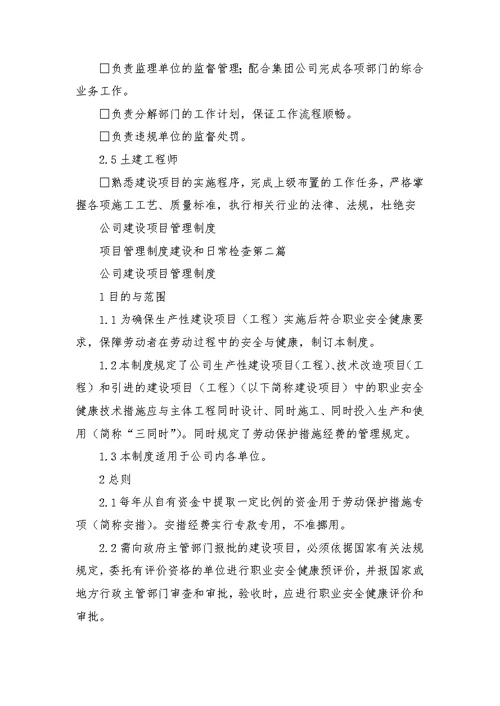 □负责监理单位的监督管理；配合集团公司完成各项部门的综合业务工作。

□负责分解部门的工作计划，保证工作流程顺畅。

□负责违规单位的监督处罚。

2.5 土建工程师

□熟悉建设项目的实施程序，完成上级布置的工作任务，严格掌握各项施工工艺、质量标准，执行相关行业的法律、法规，杜绝安

公司建设项目管理制度

项目管理制度建设和日常检查第二篇

公司建设项目管理制度

1 目的与范围

1.1 为确保生产性建设项目（工程）实施后符合职业安全健康要求，保障劳动者在劳动过程中的安全与健康，制订本制度。

1.2 本制度规定了公司生产性建设项目（工程）、技术改造项目（工程）和引进的建设项目（工程）（以下简称建设项目）中的职业安全健康技术措施应与主体工程同时设计、同时施工、同时投入生产和使用（简称“三同时”）。同时规定了劳动保护措施经费的管理规定。

1.3 本制度适用于公司内各单位。

2 总则

2.1 每年从自有资金中提取一定比例的资金用于劳动保护措施专项（简称安措）。安措经费实行专款专用，不准挪用。

2.2 需向政府主管部门报批的建设项目，必须依据国家有关法规规定，委托有评价资格的单位进行职业安全健康预评价，并报国家或地方行政主管部门审查和审批，验收时，应进行职业安全健康评价和审批。